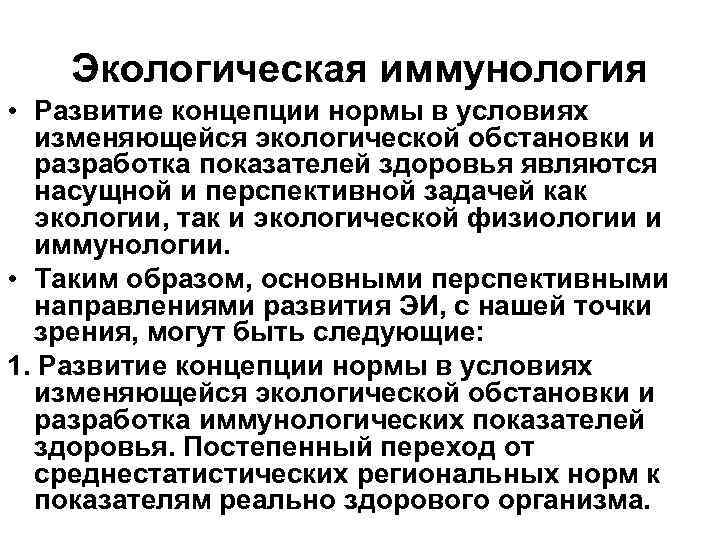 Экологическая иммунология

• Развитие концепции нормы в условиях изменяющейся экологической обстановки и разработка показателей здоровья являются насущной и перспективной задачей как экологии, так и экологической физиологии и иммунологии.

• Таким образом, основными перспективными направлениями развития ЭИ, с нашей точки зрения, могут быть следующие:

1. Развитие концепции нормы в условиях изменяющейся экологической обстановки и разработка иммунологических показателей здоровья. Постепенный переход от среднестатистических региональных норм к показателям реально здорового организма.